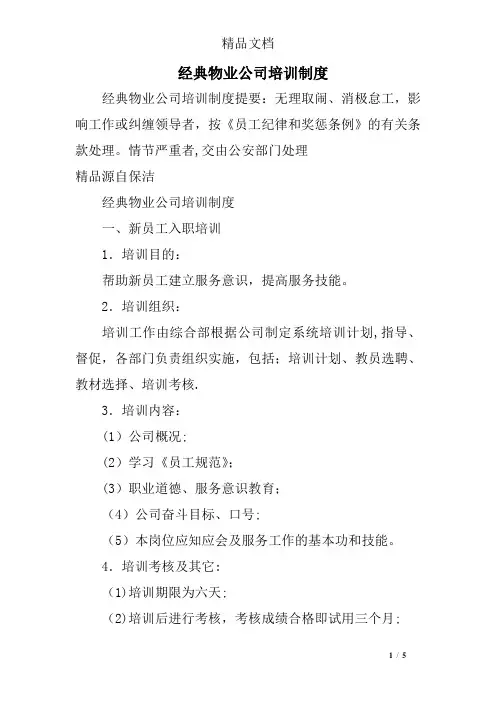 精品文档

经典物业公司培训制度

经典物业公司培训制度提要：无理取闹、消极怠工，影响工作或纠缠领导者，按《员工纪律和奖惩条例》的有关条款处理。情节严重者,交由公安部门处理

精品源自保洁

经典物业公司培训制度

一、新员工入职培训

1．培训目的：

帮助新员工建立服务意识，提高服务技能。

2．培训组织：

培训工作由综合部根据公司制定系统培训计划,指导、督促，各部门负责组织实施，包括：培训计划、教员选聘、教材选择、培训考核.

3．培训内容：

(1）公司概况;

(2）学习《员工规范》;

(3）职业道德、服务意识教育;

（4）公司奋斗目标、口号;

（5）本岗位应知应会及服务工作的基本功和技能。

4．培训考核及其它：

(1)培训期限为六天;

(2)培训后进行考核，考核成绩合格即试用三个月;

1 / 5